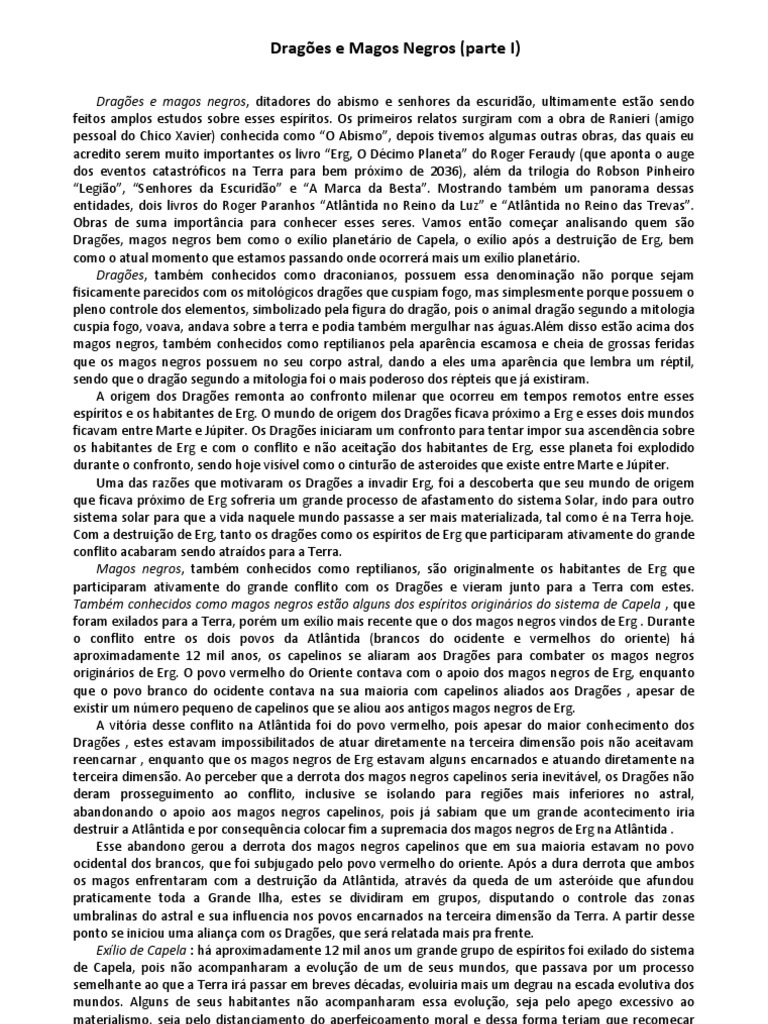 Dragões e Magos Negros (parte I)

Dragões e magos negros, ditadores do abismo e senhores da escuridão, ultimamente estão sendo feitos amplos estudos sobre esses espíritos. Os primeiros relatos surgiram com a obra de Ranieri (amigo pessoal do Chico Xavier) conhecida como "O Abismo", depois tivemos algumas outras obras, das quais eu acredito serem muito importantes os livro "Erg, O Décimo Planeta" do Roger Feraudy (que aponta o auge dos eventos catastróficos na Terra para bem próximo de 2036), além da trilogia do Robson Pinheiro "Legião", "Senhores da Escuridão" e "A Marca da Besta". Mostrando também um panorama dessas entidades, dois livros do Roger Paranhos "Atlântida no Reino da Luz" e "Atlântida no Reino das Trevas". Obras de suma importância para conhecer esses seres. Vamos então começar analisando quem são Dragões, magos negros bem como o exílio planetário de Capela, o exílio após a destruição de Erg, bem como o atual momento que estamos passando onde ocorrerá mais um exílio planetário.

Dragões, também conhecidos como draconianos, possuem essa denominação não porque sejam fisicamente parecidos com os mitológicos dragões que cuspiam fogo, mas simplesmente porque possuem o pleno controle dos elementos, simbolizado pela figura do dragão, pois o animal dragão segundo a mitologia cuspia fogo, voava, andava sobre a terra e podia também mergulhar nas águas.Além disso estão acima dos magos negros, também conhecidos como reptilianos pela aparência escamosa e cheia de grossas feridas que os magos negros possuem no seu corpo astral, dando a eles uma aparência que lembra um réptil, sendo que o dragão segundo a mitologia foi o mais poderoso dos répteis que já existiram.

A origem dos Dragões remonta ao confronto milenar que ocorreu em tempos remotos entre esses espíritos e os habitantes de Erg. O mundo de origem dos Dragões ficava próximo a Erg e esses dois mundos ficavam entre Marte e Júpiter. Os Dragões iniciaram um confronto para tentar impor sua ascendência sobre os habitantes de Erg e com o conflito e não aceitação dos habitantes de Erg, esse planeta foi explodido durante o confronto, sendo hoje visível como o cinturão de asteroides que existe entre Marte e Júpiter.

Uma das razões que motivaram os Dragões a invadir Erg, foi a descoberta que seu mundo de origem que ficava próximo de Erg sofreria um grande processo de afastamento do sistema Solar, indo para outro sistema solar para que a vida naquele mundo passasse a ser mais materializada, tal como é na Terra hoje. Com a destruição de Erg, tanto os dragões como os espíritos de Erg que participaram ativamente do grande conflito acabaram sendo atraídos para a Terra.

Magos negros, também conhecidos como reptilianos, são originalmente os habitantes de Erg que participaram ativamente do grande conflito com os Dragões e vieram junto para a Terra com estes. Também conhecidos como magos negros estão alguns dos espíritos originários do sistema de Capela , que foram exilados para a Terra, porém um exílio mais recente que o dos magos negros vindos de Erg . Durante o conflito entre os dois povos da Atlântida (brancos do ocidente e vermelhos do oriente) há aproximadamente 12 mil anos, os capelinos se aliaram aos Dragões para combater os magos negros originários de Erg. O povo vermelho do Oriente contava com o apoio dos magos negros de Erg, enquanto que o povo branco do ocidente contava na sua maioria com capelinos aliados aos Dragões , apesar de existir um número pequeno de capelinos que se aliou aos antigos magos negros de Erg.

A vitória desse conflito na Atlântida foi do povo vermelho, pois apesar do maior conhecimento dos Dragões , estes estavam impossibilitados de atuar diretamente na terceira dimensão pois não aceitavam reencarnar , enquanto que os magos negros de Erg estavam alguns encarnados e atuando diretamente na terceira dimensão. Ao perceber que a derrota dos magos negros capelinos seria inevitável, os Dragões não deram prosseguimento ao conflito, inclusive se isolando para regiões mais inferiores no astral, abandonando o apoio aos magos negros capelinos, pois já sabiam que um grande acontecimento iria destruir a Atlântida e por consequência colocar fim a supremacia dos magos negros de Erg na Atlântida .

Esse abandono gerou a derrota dos magos negros capelinos que em sua maioria estavam no povo ocidental dos brancos, que foi subjugado pelo povo vermelho do oriente. Após a dura derrota que ambos os magos enfrentaram com a destruição da Atlântida, através da queda de um asteróide que afundou praticamente toda a Grande Ilha, estes se dividiram em grupos, disputando o controle das zonas umbralinas do astral e sua influencia nos povos encarnados na terceira dimensão da Terra. A partir desse ponto se iniciou uma aliança com os Dragões, que será relatada mais pra frente.

Exílio de Capela : há aproximadamente 12 mil anos um grande grupo de espíritos foi exilado do sistema de Capela, pois não acompanharam a evolução de um de seus mundos, que passava por um processo semelhante ao que a Terra irá passar em breves décadas, evoluiria mais um degrau na escada evolutiva dos mundos. Alguns de seus habitantes não acompanharam essa evolução, seja pelo apego excessivo ao materialismo, seja pelo distanciamento do aperfeiçoamento moral e dessa forma teriam que recomeçar